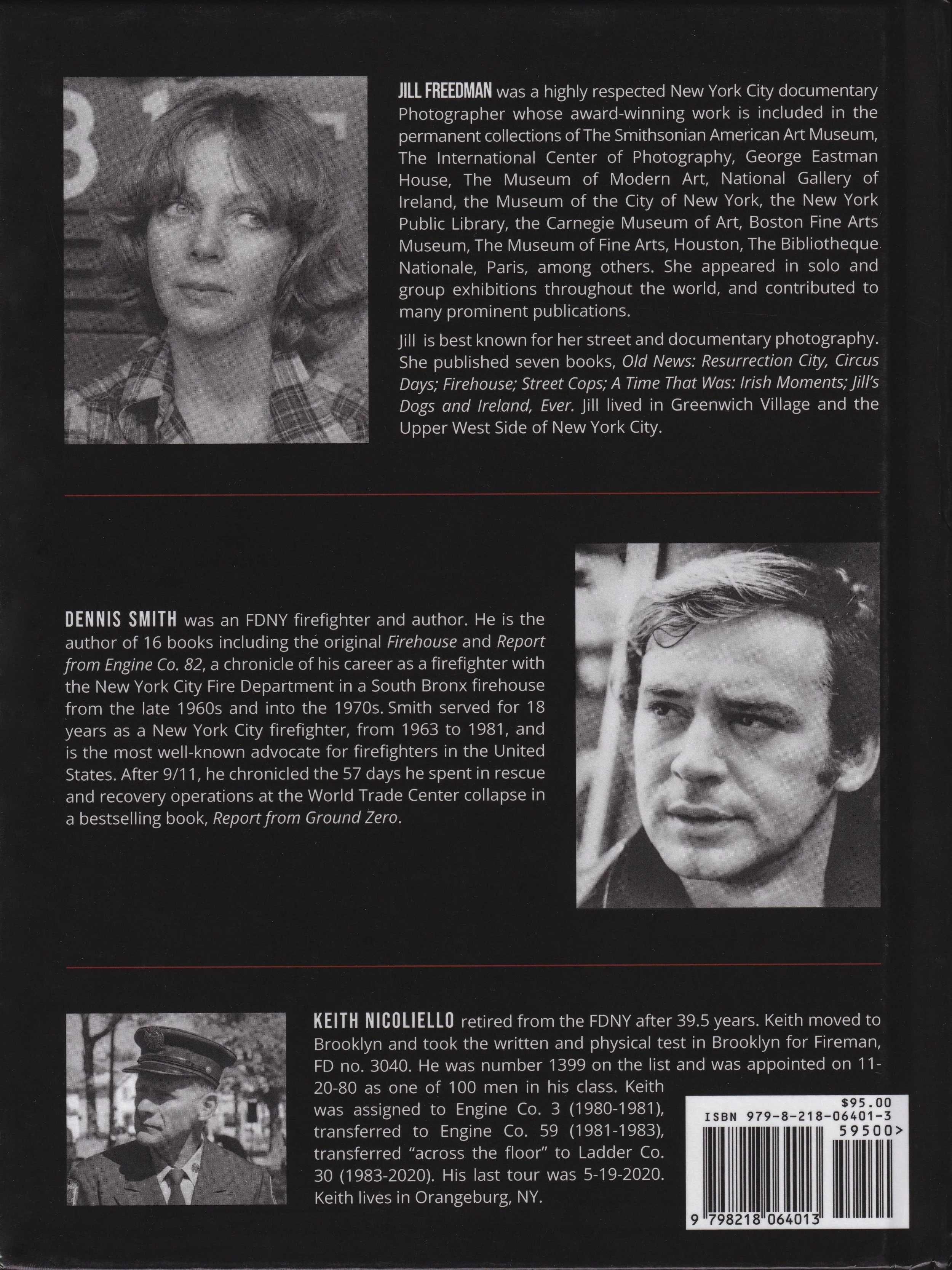 JILL FREEDMAN was a highly respected New York City documentary Photographer whose award-winning work is included in the permanent collections of The Smithsonian American Art Museum, The International Center of Photography, George Eastman House, The Museum of Modern Art, National Gallery of Ireland, the Museum of the City of New York, the New York Public Library, the Carnegie Museum of Art, Boston Fine Arts Museum, The Museum of Fine Arts, Houston, The Bibliotheque Nationale, Paris, among others. She appeared in solo and group exhibitions throughout the world, and contributed to many prominent publications.

Jill is best known for her street and documentary photography. She published seven books, Old News: Resurrection City, Circus Days; Firehouse; Street Cops; A Time That Was: Irish Moments; Jill's Dogs and Ireland, Ever. Jill lived in Greenwich Village and the Upper West Side of New York City.

DENNIS SMITH was an FDNY firefighter and author. He is the author of 16 books including the original Firehouse and Report from Engine Co. 82, a chronicle of his career as a firefighter with the New York City Fire Department in a South Bronx firehouse from the late 1960s and into the 1970s. Smith served for 18 years as a New York City firefighter, from 1963 to 1981, and is the most well-known advocate for firefighters in the United States. After 9/11, he chronicled the 57 days he spent in rescue and recovery operations at the World Trade Center collapse in a bestselling book, Report from Ground Zero.

KEITH NICOLIELLO retired from the FDNY after 39.5 years. Keith moved to Brooklyn and took the written and physical test in Brooklyn for Fireman, FD no. 3040. He was number 1399 on the list and was appointed on 11-20-80 as one of 100 men in his class. Keith was assigned to Engine Co. 3 (1980-1981), transferred to Engine Co. 59 (1981-1983), transferred "across the floor" to Ladder Co. 30 (1983-2020). His last tour was 5-19-2020. Keith lives in Orangeburg, NY.

$95.00
ISBN 979-8-218-06401-3
59500>
9 798218 064013